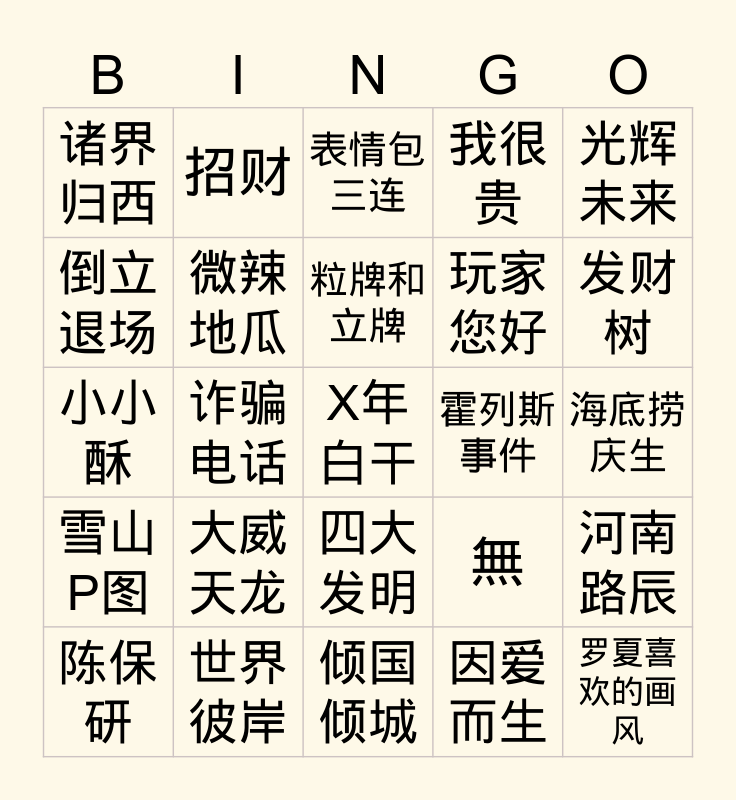 | B | I | N | G | O |
|---|---|---|---|---|
| 诸界归西 | 招财 | 表情包三连 | 我很贵 | 光辉未来 |
| 倒立退场 | 微辣地瓜 | 粒牌和立牌 | 玩家您好 | 发财树 |
| 小小酥 | 诈骗电话 | X年白干 | 霍列斯事件 | 海底捞庆生 |
| 雪山P图 | 大威天龙 | 四大发明 | 無 | 河南路辰 |
| 陈保研 | 世界彼岸 | 倾国倾城 | 因爱而生 | 罗夏喜欢的画风 |